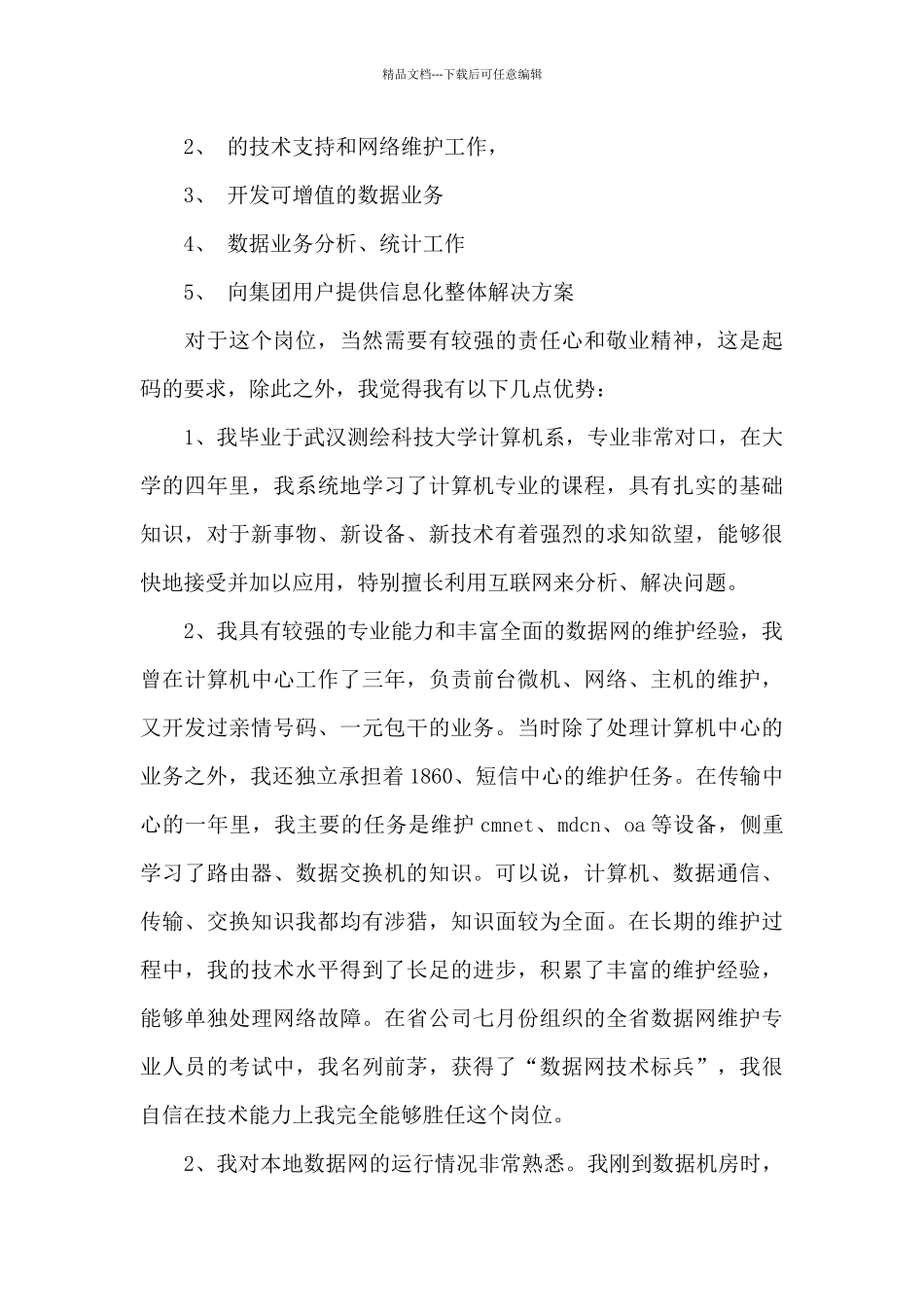 精品文档---下载后可任意编辑

2、 的技术支持和网络维护工作，

3、 开发可增值的数据业务

4、 数据业务分析、统计工作

5、 向集团用户提供信息化整体解决方案

对于这个岗位，当然需要有较强的责任心和敬业精神，这是起码的要求，除此之外，我觉得我有以下几点优势：

1、我毕业于武汉测绘科技大学计算机系，专业非常对口，在大学的四年里，我系统地学习了计算机专业的课程，具有扎实的基础知识，对于新事物、新设备、新技术有着强烈的求知欲望，能够很快地接受并加以应用，特别擅长利用互联网来分析、解决问题。

2、我具有较强的专业能力和丰富全面的数据网的维护经验，我曾在计算机中心工作了三年，负责前台微机、网络、主机的维护，又开发过亲情号码、一元包干的业务。当时除了处理计算机中心的业务之外，我还独立承担着1860、短信中心的维护任务。在传输中心的一年里，我主要的任务是维护cmnet、mdcn、oa等设备，侧重学习了路由器、数据交换机的知识。可以说，计算机、数据通信、传输、交换知识我都均有涉猎，知识面较为全面。在长期的维护过程中，我的技术水平得到了长足的进步，积累了丰富的维护经验，能够单独处理网络故障。在省公司七月份组织的全省数据网维护专业人员的考试中，我名列前茅，获得了“数据网技术标兵”，我很自信在技术能力上我完全能够胜任这个岗位。

2、我对本地数据网的运行情况非常熟悉。我刚到数据机房时，